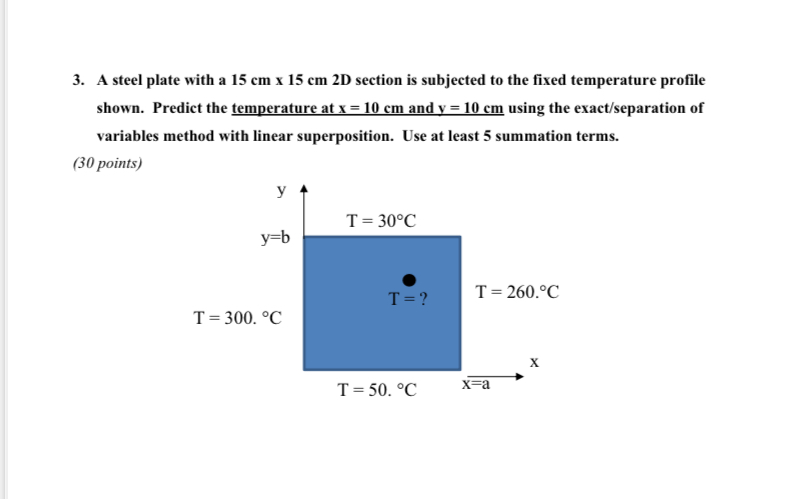 3. A steel plate with a 15 cm x 15 cm 2D section is subjected to the fixed temperature profile shown. Predict the temperature at x = 10 cm and y = 10 cm using the exact/separation of variables method with linear superposition. Use at least 5 summation terms.

(30 points)

y

T = 30°C

y=b

T = ?

T = 260.°C

T = 300. °C

x

T = 50. °C

x=a